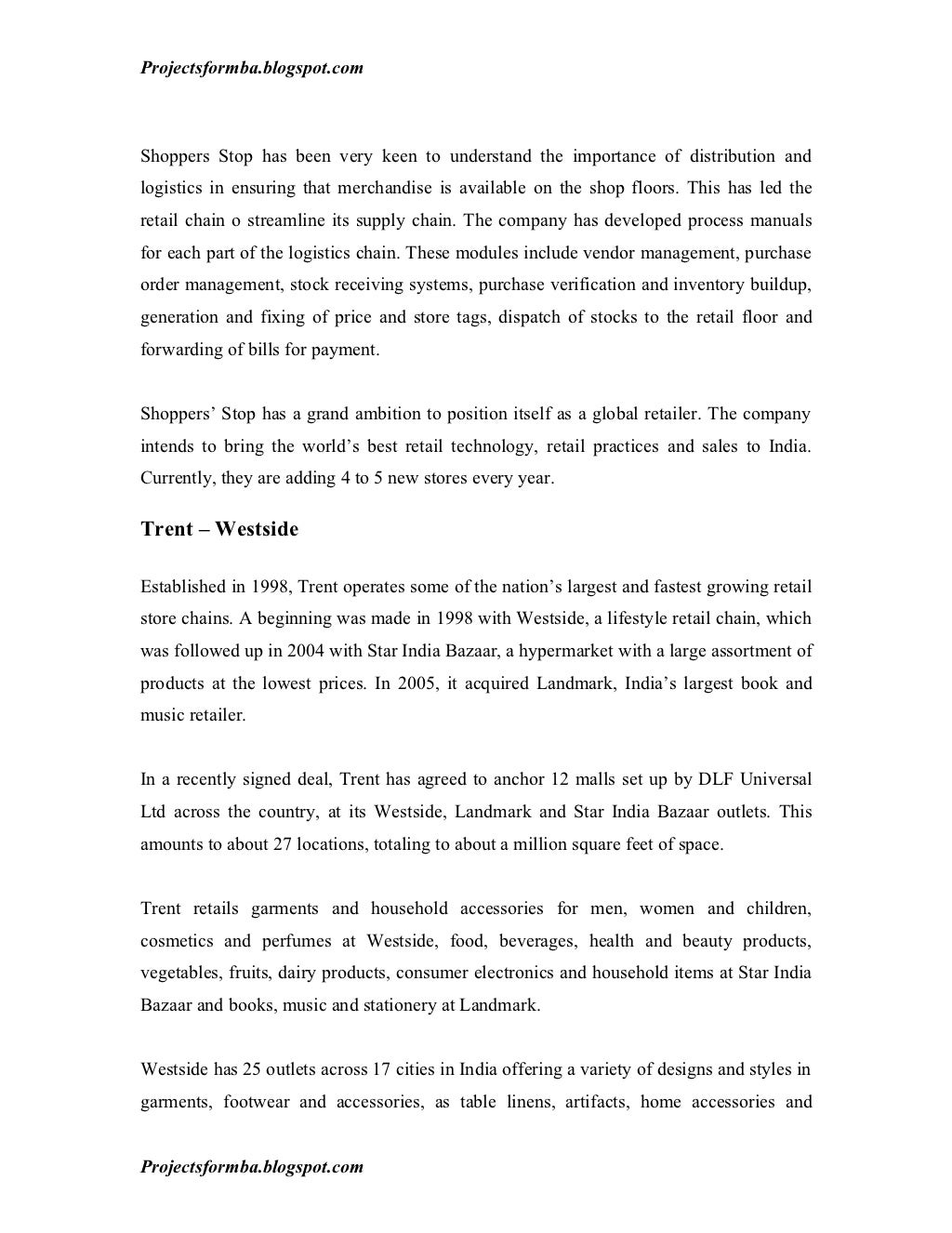 Projectsformba.blogspot.com

Shoppers Stop has been very keen to understand the importance of distribution and logistics in ensuring that merchandise is available on the shop floors. This has led the retail chain o streamline its supply chain. The company has developed process manuals for each part of the logistics chain. These modules include vendor management, purchase order management, stock receiving systems, purchase verification and inventory buildup, generation and fixing of price and store tags, dispatch of stocks to the retail floor and forwarding of bills for payment.

Shoppers' Stop has a grand ambition to position itself as a global retailer. The company intends to bring the world's best retail technology, retail practices and sales to India. Currently, they are adding 4 to 5 new stores every year.

Trent – Westside

Established in 1998, Trent operates some of the nation's largest and fastest growing retail store chains. A beginning was made in 1998 with Westside, a lifestyle retail chain, which was followed up in 2004 with Star India Bazaar, a hypermarket with a large assortment of products at the lowest prices. In 2005, it acquired Landmark, India's largest book and music retailer.

In a recently signed deal, Trent has agreed to anchor 12 malls set up by DLF Universal Ltd across the country, at its Westside, Landmark and Star India Bazaar outlets. This amounts to about 27 locations, totaling to about a million square feet of space.

Trent retails garments and household accessories for men, women and children, cosmetics and perfumes at Westside, food, beverages, health and beauty products, vegetables, fruits, dairy products, consumer electronics and household items at Star India Bazaar and books, music and stationery at Landmark.

Westside has 25 outlets across 17 cities in India offering a variety of designs and styles in garments, footwear and accessories, as table linens, artifacts, home accessories and

Projectsformba.blogspot.com